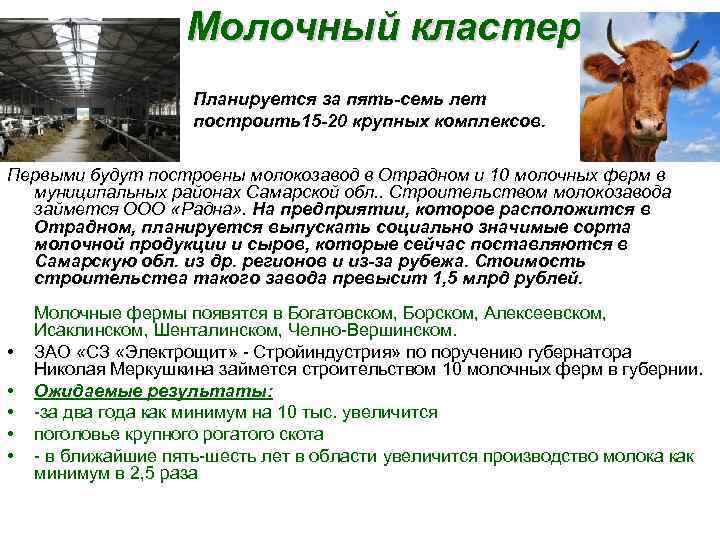 Молочный кластер

Планируется за пять-семь лет построить15-20 крупных комплексов.

Первыми будут построены молокозавод в Отрадном и 10 молочных ферм в муниципальных районах Самарской обл.. Строительством молокозавода займется ООО «Радна». На предприятии, которое расположится в Отрадном, планируется выпускать социально значимые сорта молочной продукции и сыров, которые сейчас поставляются в Самарскую обл. из др. регионов и из-за рубежа. Стоимость строительства такого завода превысит 1,5 млрд рублей.

Молочные фермы появятся в Богатовском, Борском, Алексеевском, Исаклинском, Шенталинском, Челно-Вершинском.

• ЗАО «СЗ «Электрощит» - Стройиндустрия» по поручению губернатора Николая Меркушкина займется строительством 10 молочных ферм в губернии.
• Ожидаемые результаты:
• -за два года как минимум на 10 тыс. увеличится
• поголовье крупного рогатого скота
• - в ближайшие пять-шесть лет в области увеличится производство молока как минимум в 2,5 раза